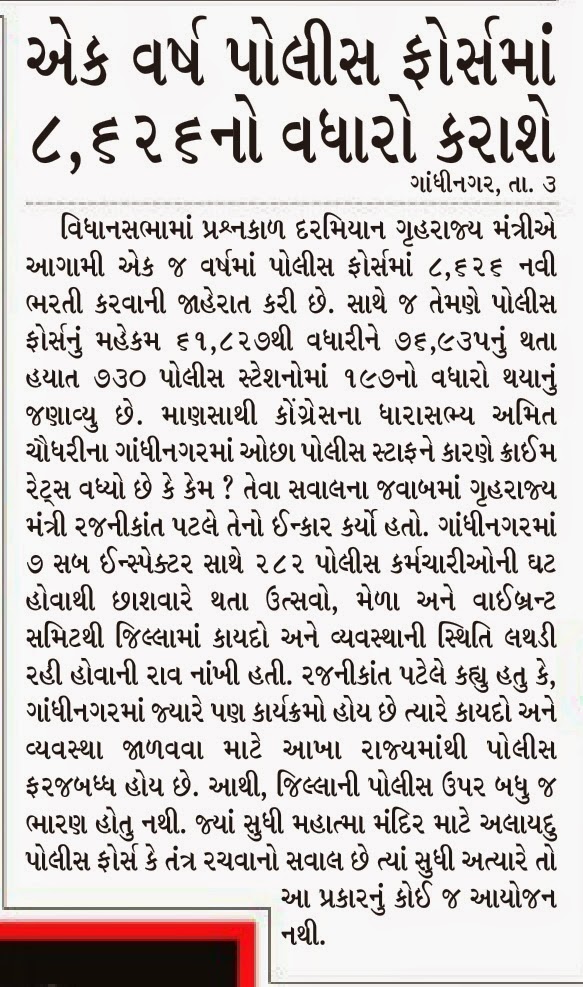 એક વર્ષ પોલીસ ફોર્સમાં ૮,૬૨૬નો વધારો કરાશે

ગાંધીનગર, તા. ૩

વિધાનસભામાં પ્રશ્નકાળ દરમિયાન ગૃહરાજ્ય મંત્રીએ આગામી એક જ વર્ષમાં પોલીસ ફોર્સમાં ૮,૬૨૬ નવી ભરતી કરવાની જાહેરાત કરી છે. સાથે જ તેમણે પોલીસ ફોર્સનું મહેકમ ૬૧,૮૨૭થી વધારીને ૭૬,૯૩૫નું થતા હયાત ૭૩૦ પોલીસ સ્ટેશનોમાં ૧૯૭નો વધારો થયાનું જણાવ્યુ છે. માણસાથી કોંગ્રેસના ધારાસભ્ય અમિત ચૌધરીના ગાંધીનગરમાં ઓછા પોલીસ સ્ટાફને કારણે ક્રાઈમ રેટ્સ વધ્યો છે કે કેમ ? તેવા સવાલના જવાબમાં ગૃહરાજ્ય મંત્રી રજનીકાંત પટલે તેનો ઈન્કાર કર્યો હતો. ગાંધીનગરમાં ૭ સબ ઈન્સ્પેક્ટર સાથે ૨૮૨ પોલીસ કર્મચારીઓની ઘટ હોવાથી છાશવારે થતા ઉત્સવો, મેળા અને વાઈબ્રન્ટ સમિટથી જિલ્લામાં કાયદો અને વ્યવસ્થાની સ્થિતિ લથડી રહી હોવાની રાવ નાંખી હતી. રજનીકાંત પટેલે કહ્યુ હતુ કે, ગાંધીનગરમાં જ્યારે પણ કાર્યક્રમો હોય છે ત્યારે કાયદો અને વ્યવસ્થા જાળવવા માટે આખા રાજ્યમાંથી પોલીસ ફરજબધ્ધ હોય છે. આથી, જિલ્લાની પોલીસ ઉપર બધુ જ ભારણ હોતુ નથી. જ્યાં સુધી મહાત્મા મંદિર માટે અલાયદુ પોલીસ ફોર્સ કે તંત્ર રચવાનો સવાલ છે ત્યાં સુધી અત્યારે તો આ પ્રકારનું કોઈ જ આયોજન નથી.